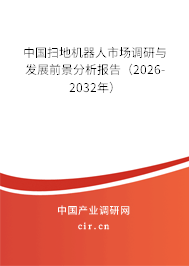 中国扫地机器人市场调研与发展前景分析报告（2026-2032年）

中国产业调研网

cir.cn